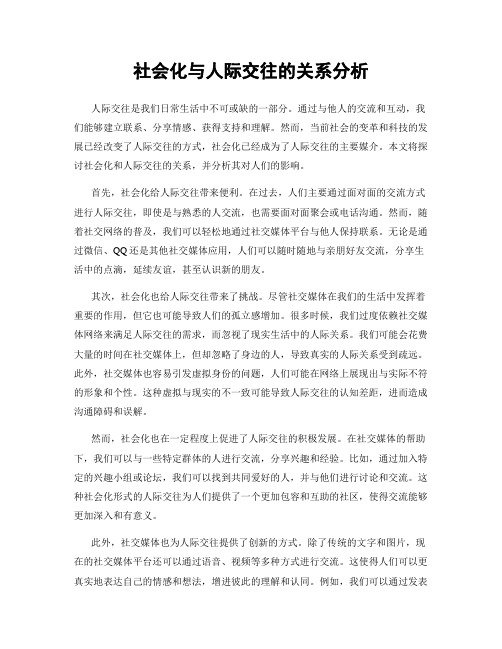 社会化与人际交往的关系分析

人际交往是我们日常生活中不可或缺的一部分。通过与他人的交流和互动，我们能够建立联系、分享情感、获得支持和理解。然而，当前社会的变革和科技的发展已经改变了人际交往的方式，社会化已经成为了人际交往的主要媒介。本文将探讨社会化和人际交往的关系，并分析其对人们的影响。

首先，社会化给人际交往带来便利。在过去，人们主要通过面对面的交流方式进行人际交往，即使是与熟悉的人交流，也需要面对面聚会或电话沟通。然而，随着社交网络的普及，我们可以轻松地通过社交媒体平台与他人保持联系。无论是通过微信、QQ还是其他社交媒体应用，人们可以随时随地与亲朋好友交流，分享生活中的点滴，延续友谊，甚至认识新的朋友。

其次，社会化也给人际交往带来了挑战。尽管社交媒体在我们的生活中发挥着重要的作用，但它也可能导致人们的孤立感增加。很多时候，我们过度依赖社交媒体网络来满足人际交往的需求，而忽视了现实生活中的人际关系。我们可能会花费大量的时间在社交媒体上，但却忽略了身边的人，导致真实的人际关系受到疏远。此外，社交媒体也容易引发虚拟身份的问题，人们可能在网络上展现出与实际不符的形象和个性。这种虚拟与现实的不一致可能导致人际交往的认知差距，进而造成沟通障碍和误解。

然而，社会化也在一定程度上促进了人际交往的积极发展。在社交媒体的帮助下，我们可以与一些特定群体的人进行交流，分享兴趣和经验。比如，通过加入特定的兴趣小组或论坛，我们可以找到共同爱好的人，并与他们进行讨论和交流。这种社会化形式的人际交往为人们提供了一个更加包容和互助的社区，使得交流能够更加深入和有意义。

此外，社交媒体也为人际交往提供了创新的方式。除了传统的文字和图片，现在的社交媒体平台还可以通过语音、视频等多种方式进行交流。这使得人们可以更真实地表达自己的情感和想法，增进彼此的理解和认同。例如，我们可以通过发表